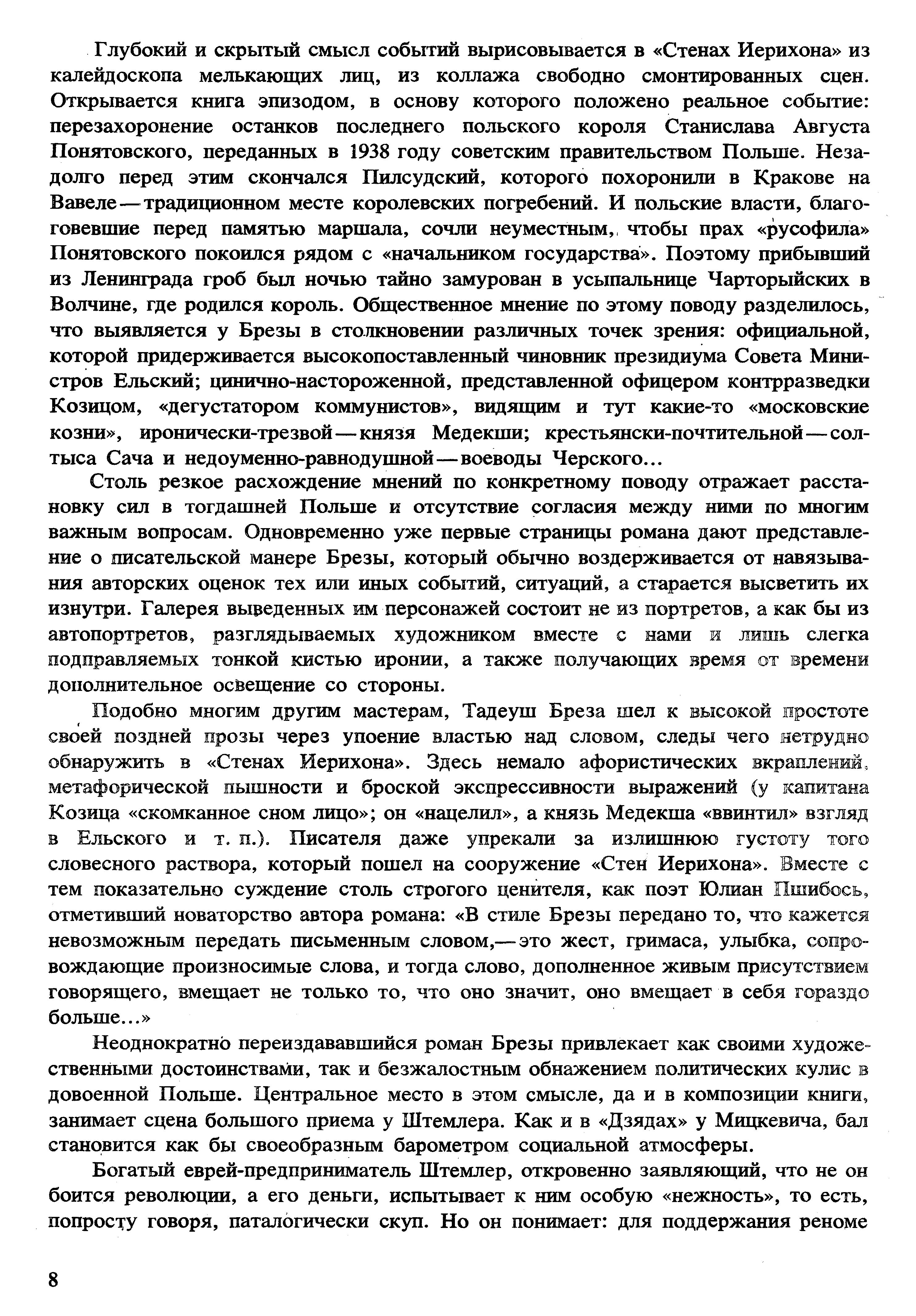 Глубокий и скрытый смысл событий вырисовывается в «Стенах Иерихона» из калейдоскопа мелькающих лиц, из коллажа свободно смонтированных сцен. Открывается книга эпизодом, в основу которого положено реальное событие: перезахоронение останков последнего польского короля Станислава Августа Понятовского, переданных в 1938 году советским правительством Польше. Незадолго перед этим скончался Пилсудский, которого похоронили в Кракове на Вавеле — традиционном месте королевских погребений. И польские власти, благоговевшие перед памятью маршала, сочли неуместным, чтобы прах «русофила» Понятовского покоился рядом с «начальником государства». Поэтому прибывший из Ленинграда гроб был ночью тайно замурован в усыпальнице Чарторыйских в Волчине, где родился король. Общественное мнение по этому поводу разделилось, что выявляется у Брезы в столкновении различных точек зрения: официальной, которой придерживается высокопоставленный чиновник президиума Совета Министров Ельский; цинично-настороженной, представленной офицером контрразведки Козицом, «дегустатором коммунистов», видящим и тут какие-то «московские козни», иронически-трезвой — князя Медекши; крестьянски-почтительной — солтыса Сача и недоуменно-равнодушной — воеводы Черского...

Столь резкое расхождение мнений по конкретному поводу отражает расстановку сил в тогдашней Польше и отсутствие согласия между ними по многим важным вопросам. Одновременно уже первые страницы романа дают представление о писательской манере Брезы, который обычно воздерживается от навязывания авторских оценок тех или иных событий, ситуаций, а старается высветить их изнутри. Галерея выведенных им персонажей состоит не из портретов, а как бы из автопортретов, разглядываемых художником вместе с нами и лишь слегка подправляемых тонкой кистью иронии, а также получающих время от времени дополнительное освещение со стороны.

Подобно многим другим мастерам, Тадеуш Бреза шел к высокой простоте своей поздней прозы через упоение властью над словом, следы чего нетрудно обнаружить в «Стенах Иерихона». Здесь немало афористических вкраплений, метафорической пышности и броской экспрессивности выражений (у капитана Козица «скомканное сном лицо»; он «нацелил», а князь Медекша «ввинтил» взгляд в Ельского и т. п.). Писателя даже упрекали за излишнюю густоту того словесного раствора, который пошел на сооружение «Стен Иерихона». Вместе с тем показательно суждение столь строгого ценителя, как поэт Юлиан Пшибось, отметивший новаторство автора романа: «В стиле Брезы передано то, что кажется невозможным передать письменным словом,— это жест, гримаса, улыбка, сопровождающие произносимые слова, и тогда слово, дополненное живым присутствием говорящего, вмещает не только то, что оно значит, оно вмещает в себя гораздо больше...»

Неоднократно переиздававшийся роман Брезы привлекает как своими художественными достоинствами, так и безжалостным обнажением политических кулис в довоенной Польше. Центральное место в этом смысле, да и в композиции книги, занимает сцена большого приема у Штемлера. Как и в «Дзядах» у Мицкевича, бал становится как бы своеобразным барометром социальной атмосферы.

Богатый еврей-предприниматель Штемлер, откровенно заявляющий, что не он боится революции, а его деньги, испытывает к ним особую «нежность», то есть, попросту говоря, паталогически скуп. Но он понимает: для поддержания реноме

8